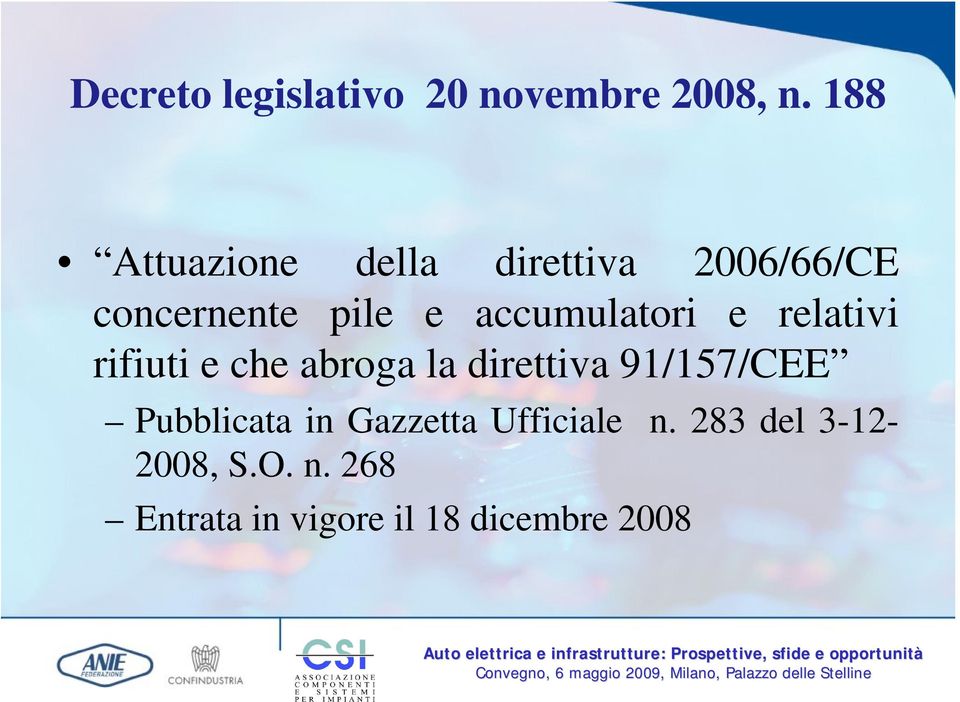 Decreto legislativo 20 novembre 2008, n. 188

• “Attuazione della direttiva 2006/66/CE concernente pile e accumulatori e relativi rifiuti e che abroga la direttiva 91/157/CEE”
– Pubblicata in Gazzetta Ufficiale n. 283 del 3-12-2008, S.O. n. 268
– Entrata in vigore il 18 dicembre 2008

ANIE FEDERAZIONE
CONFINDUSTRIA
CSI ASSOCIAZIONE COMPONENTI E SISTEMI PER IMPIANTI
Auto elettrica e infrastrutture: Prospettive, sfide e opportunità
Convegno, 6 maggio 2009, Milano, Palazzo delle Stelline